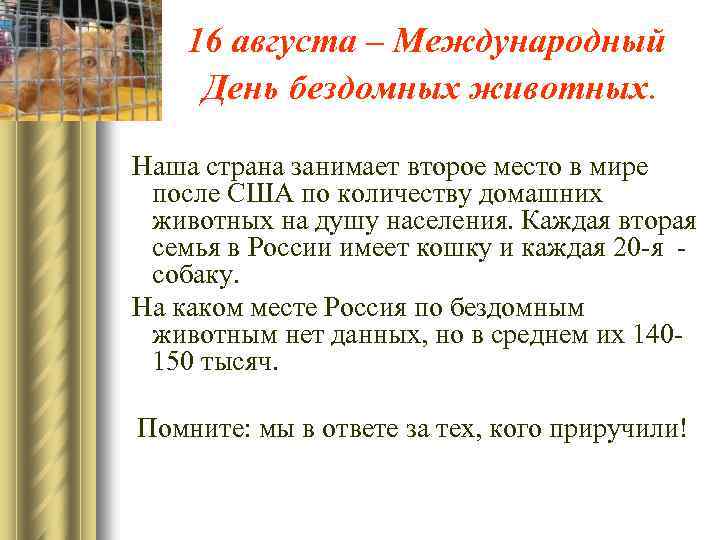 16 августа – Международный День бездомных животных.

Наша страна занимает второе место в мире после США по количеству домашних животных на душу населения. Каждая вторая семья в России имеет кошку и каждая 20-я - собаку.

На каком месте Россия по бездомным животным нет данных, но в среднем их 140-150 тысяч.

Помните: мы в ответе за тех, кого приручили!